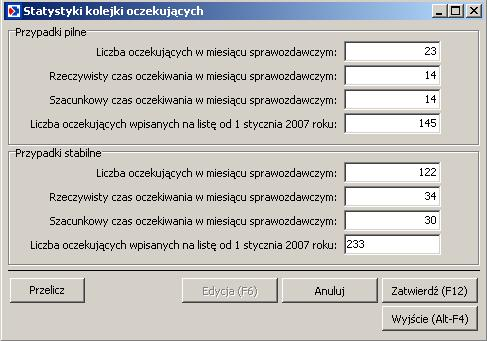 Statystyki kolejki oczekujących

Przypadki pilne

Liczba oczekujących w miesiącu sprawozdawczym: 23

Rzeczywisty czas oczekiwania w miesiącu sprawozdawczym: 14

Szacunkowy czas oczekiwania w miesiącu sprawozdawczym: 14

Liczba oczekujących wpisanych na listę od 1 stycznia 2007 roku: 145

Przypadki stabilne

Liczba oczekujących w miesiącu sprawozdawczym: 122

Rzeczywisty czas oczekiwania w miesiącu sprawozdawczym: 34

Szacunkowy czas oczekiwania w miesiącu sprawozdawczym: 30

Liczba oczekujących wpisanych na listę od 1 stycznia 2007 roku: 233

Przelicz

Edycja (F6)

Anuluj

Zatwierdź (F12)

Wyjście (Alt-F4)